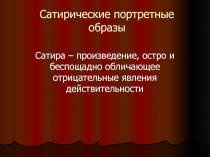 Сатирические портретные образы

Сатира – произведение, остро и беспощадно обличающее отрицательные явления действительности